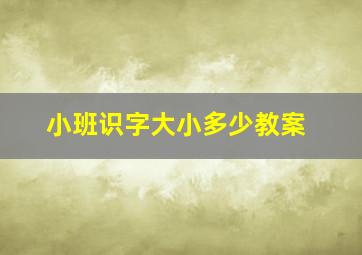 小班识字大小多少教案